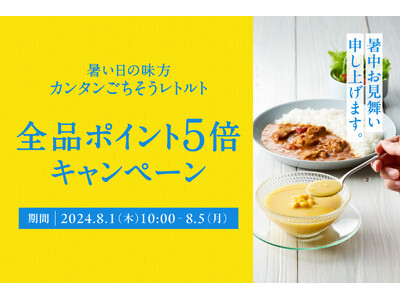 暑い日の味方
カンタンごちそうレトルト

全品ポイント5倍
キャンペーン

期間 | 2024.8.1(木)10:00 - 8.5(月)

暑中お見舞い
申し上げます。